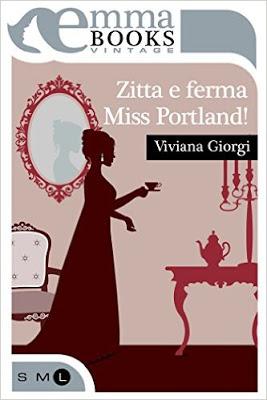 emma
BOOKS
VINTAGE

Zitta e ferma
Miss Portland!

Viviana Giorgi

S M L